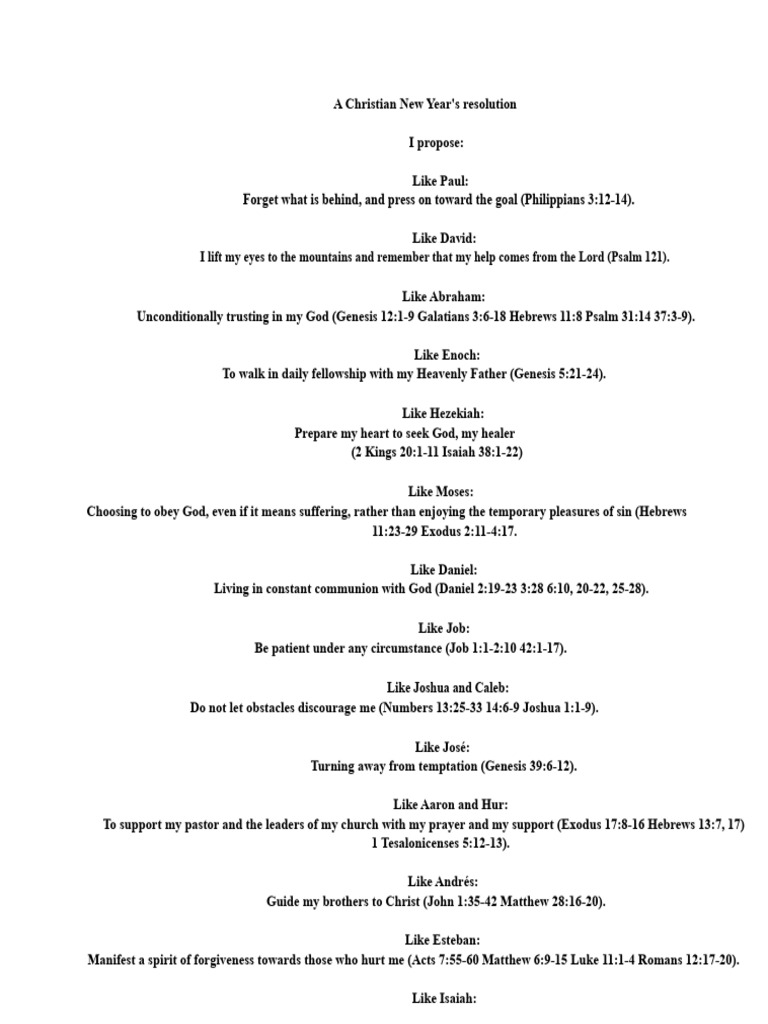 A Christian New Year's resolution

I propose:

Like Paul:
Forget what is behind, and press on toward the goal (Philippians 3:12-14).

Like David:
I lift my eyes to the mountains and remember that my help comes from the Lord (Psalm 121).

Like Abraham:
Unconditionally trusting in my God (Genesis 12:1-9 Galatians 3:6-18 Hebrews 11:8 Psalm 31:14 37:3-9).

Like Enoch:
To walk in daily fellowship with my Heavenly Father (Genesis 5:21-24).

Like Hezekiah:
Prepare my heart to seek God, my healer
(2 Kings 20:1-11 Isaiah 38:1-22)

Like Moses:
Choosing to obey God, even if it means suffering, rather than enjoying the temporary pleasures of sin (Hebrews 11:23-29 Exodus 2:11-4:17.

Like Daniel:
Living in constant communion with God (Daniel 2:19-23 3:28 6:10, 20-22, 25-28).

Like Job:
Be patient under any circumstance (Job 1:1-2:10 42:1-17).

Like Joshua and Caleb:
Do not let obstacles discourage me (Numbers 13:25-33 14:6-9 Joshua 1:1-9).

Like José:
Turning away from temptation (Genesis 39:6-12).

Like Aaron and Hur:
To support my pastor and the leaders of my church with my prayer and my support (Exodus 17:8-16 Hebrews 13:7, 17) 1 Tesalonicenses 5:12-13).

Like Andrés:
Guide my brothers to Christ (John 1:35-42 Matthew 28:16-20).

Like Esteban:
Manifest a spirit of forgiveness towards those who hurt me (Acts 7:55-60 Matthew 6:9-15 Luke 11:1-4 Romans 12:17-20).

Like Isaiah: